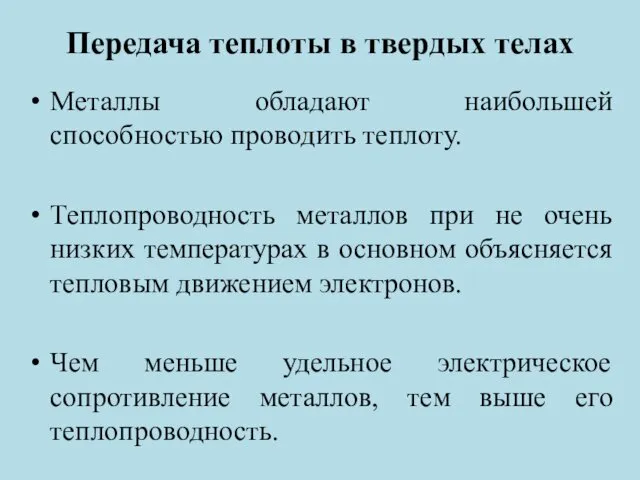 Передача теплоты в твердых телах

• Металлы обладают наибольшей способностью проводить теплоту.

• Теплопроводность металлов при не очень низких температурах в основном объясняется тепловым движением электронов.

• Чем меньше удельное электрическое сопротивление металлов, тем выше его теплопроводность.